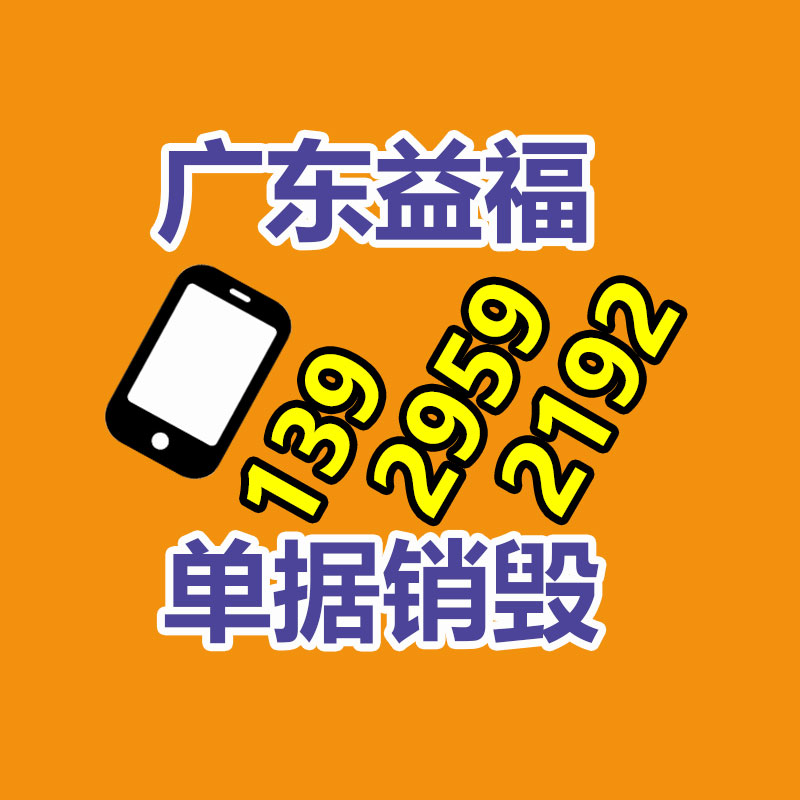 广东益福

139 2959 2192

单据销毁